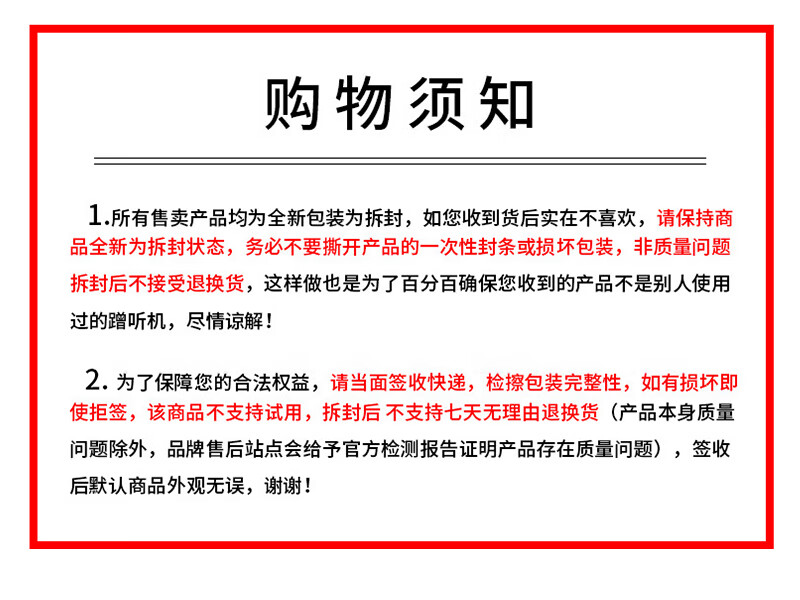 购物须知

1.所有售卖产品均为全新包装为拆封，如您收到货后实在不喜欢，请保持商品全新为拆封状态，务必不要撕开产品的一次性封条或损坏包装，非质量问题拆封后不接受退换货，这样做也是为了百分百确保您收到的产品不是别人使用过的蹭听机，尽情谅解！

2.为了保障您的合法权益，请当面签收快递，检擦包装完整性，如有损坏即使拒签，该商品不支持试用，拆封后 不支持七天无理由退换货（产品本身质量问题除外，品牌售后站点会给予官方检测报告证明产品存在质量问题），签收后默认商品外观无误，谢谢！